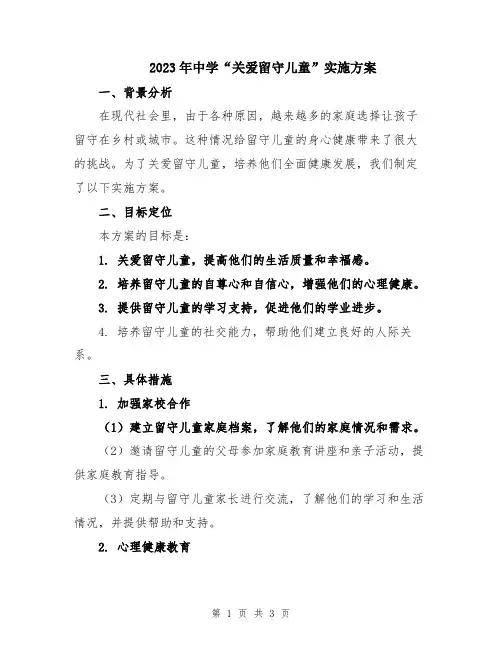 2023年中学“关爱留守儿童”实施方案

一、背景分析

在现代社会里，由于各种原因，越来越多的家庭选择让孩子留守在乡村或城市。这种情况给留守儿童的身心健康带来了很大的挑战。为了关爱留守儿童，培养他们全面健康发展，我们制定了以下实施方案。

二、目标定位

本方案的目标是：

1. 关爱留守儿童，提高他们的生活质量和幸福感。

2. 培养留守儿童的自尊心和自信心，增强他们的心理健康。

3. 提供留守儿童的学习支持，促进他们的学业进步。

4. 培养留守儿童的社交能力，帮助他们建立良好的人际关系。

三、具体措施

1. 加强家校合作

（1）建立留守儿童家庭档案，了解他们的家庭情况和需求。

（2）邀请留守儿童的父母参加家庭教育讲座和亲子活动，提供家庭教育指导。

（3）定期与留守儿童家长进行交流，了解他们的学习和生活情况，并提供帮助和支持。

2. 心理健康教育

第 1 页 共 3 页